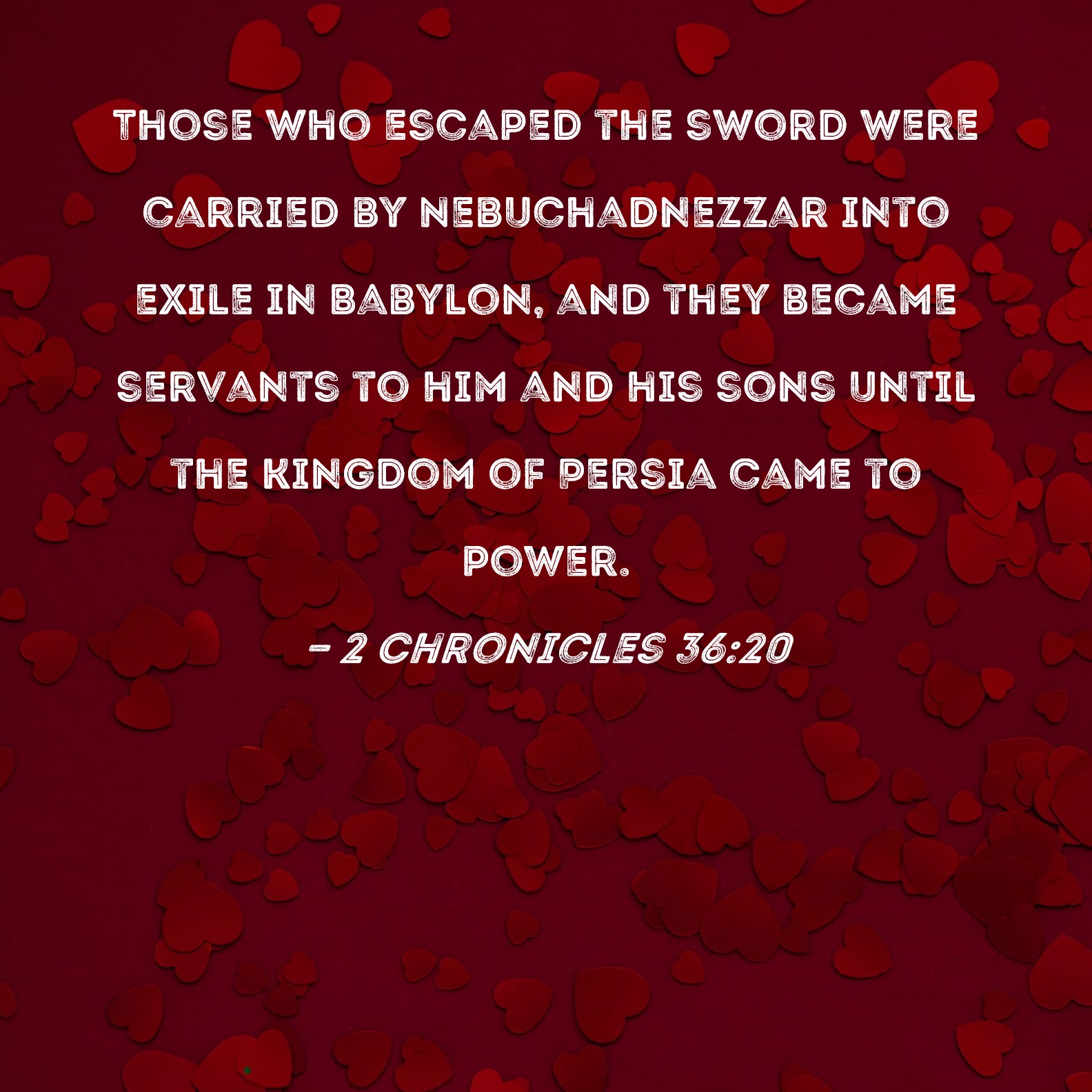 THOSE WHO ESCAPED THE SWORD WERE CARRIED BY NEBUCHADNEZZAR INTO EXILE IN BABYLON, AND THEY BECAME SERVANTS TO HIM AND HIS SONS UNTIL THE KINGDOM OF PERSIA CAME TO POWER.

- 2 CHRONICLES 36:20